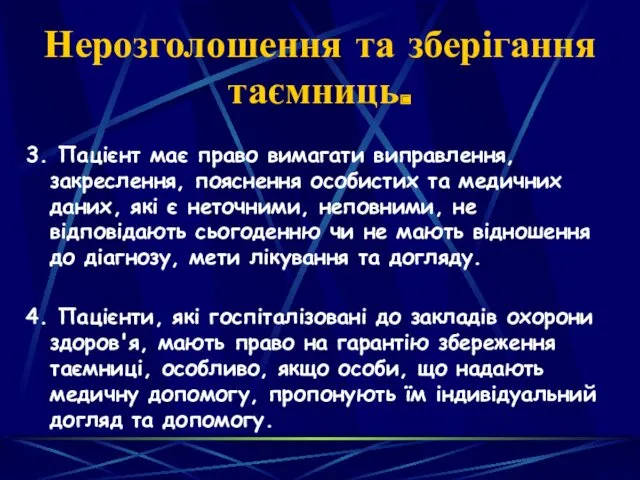 Нерозголошення та зберігання таємниць.

3. Пацієнт має право вимагати виправлення, закреслення, пояснення особистих та медичних даних, які є неточними, неповними, не відповідають сьогоденню чи не мають відношення до діагнозу, мети лікування та догляду.

4. Пацієнти, які госпіталізовані до закладів охорони здоров'я, мають право на гарантію збереження таємниці, особливо, якщо особи, що надають медичну допомогу, пропонують їм індивідуальний догляд та допомогу.